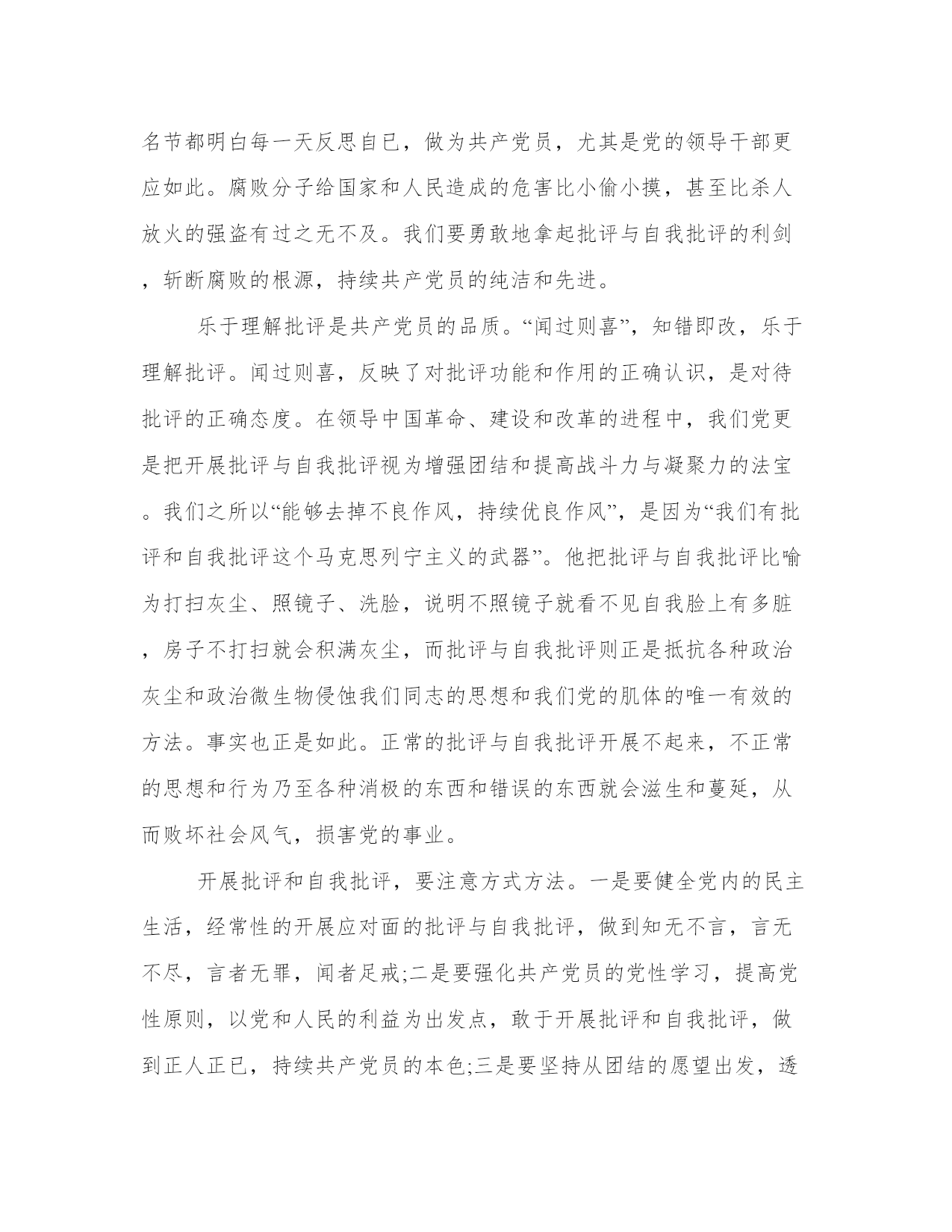 名节都明白每一天反思自已，做为共产党员，尤其是党的领导干部更应如此。腐败分子给国家和人民造成的危害比小偷小摸，甚至比杀人放火的强盗有过之无不及。我们要勇敢地拿起批评与自我批评的利剑，斩断腐败的根源，持续共产党员的纯洁和先进。

乐于理解批评是共产党员的品质。“闻过则喜”，知错即改，乐于理解批评。闻过则喜，反映了对批评功能和作用的正确认识，是对待批评的正确态度。在领导中国革命、建设和改革的进程中，我们党更是把开展批评与自我批评视为增强团结和提高战斗力与凝聚力的法宝。我们之所以“能够去掉不良作风，持续优良作风”，是因为“我们有批评和自我批评这个马克思列宁主义的武器”。他把批评与自我批评比喻为打扫灰尘、照镜子、洗脸，说明不照镜子就看不见自我脸上有多脏，房子不打扫就会积满灰尘，而批评与自我批评则正是抵抗各种政治灰尘和政治微生物侵蚀我们同志的思想和我们党的肌体的唯一有效的方法。事实也正是如此。正常的批评与自我批评开展不起来，不正常的思想和行为乃至各种消极的东西和错误的东西就会滋生和蔓延，从而败坏社会风气，损害党的事业。

开展批评和自我批评，要注意方式方法。一是要健全党内的民主生活，经常性的开展应对面的批评与自我批评，做到知无不言，言无不尽，言者无罪，闻者足戒;二是要强化共产党员的党性学习，提高党性原则，以党和人民的利益为出发点，敢于开展批评和自我批评，做到正人正已，持续共产党员的本色;三是要坚持从团结的愿望出发，透